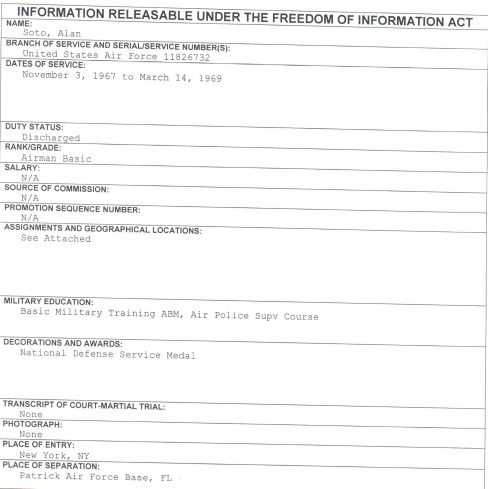 INFORMATION RELEASABLE UNDER THE FREEDOM OF INFORMATION ACT

NAME:
Soto, Alan

BRANCH OF SERVICE AND SERIAL/SERVICE NUMBER(S):
United States Air Force 11826732

DATES OF SERVICE:
November 3, 1967 to March 14, 1969

DUTY STATUS:
Discharged

RANK/GRADE:
Airman Basic

SALARY:
N/A

SOURCE OF COMMISSION:
N/A

PROMOTION SEQUENCE NUMBER:
N/A

ASSIGNMENTS AND GEOGRAPHICAL LOCATIONS:
See Attached

MILITARY EDUCATION:
Basic Military Training ABM, Air Police Supv Course

DECORATIONS AND AWARDS:
National Defense Service Medal

TRANSCRIPT OF COURT-MARTIAL TRIAL:
None

PHOTOGRAPH:
None

PLACE OF ENTRY:
New York, NY

PLACE OF SEPARATION:
Patrick Air Force Base, FL